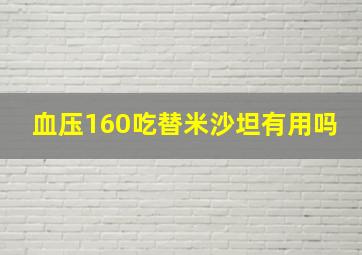 血压160吃替米沙坦有用吗